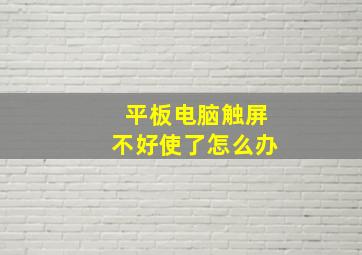 平板电脑触屏
不好使了怎么办